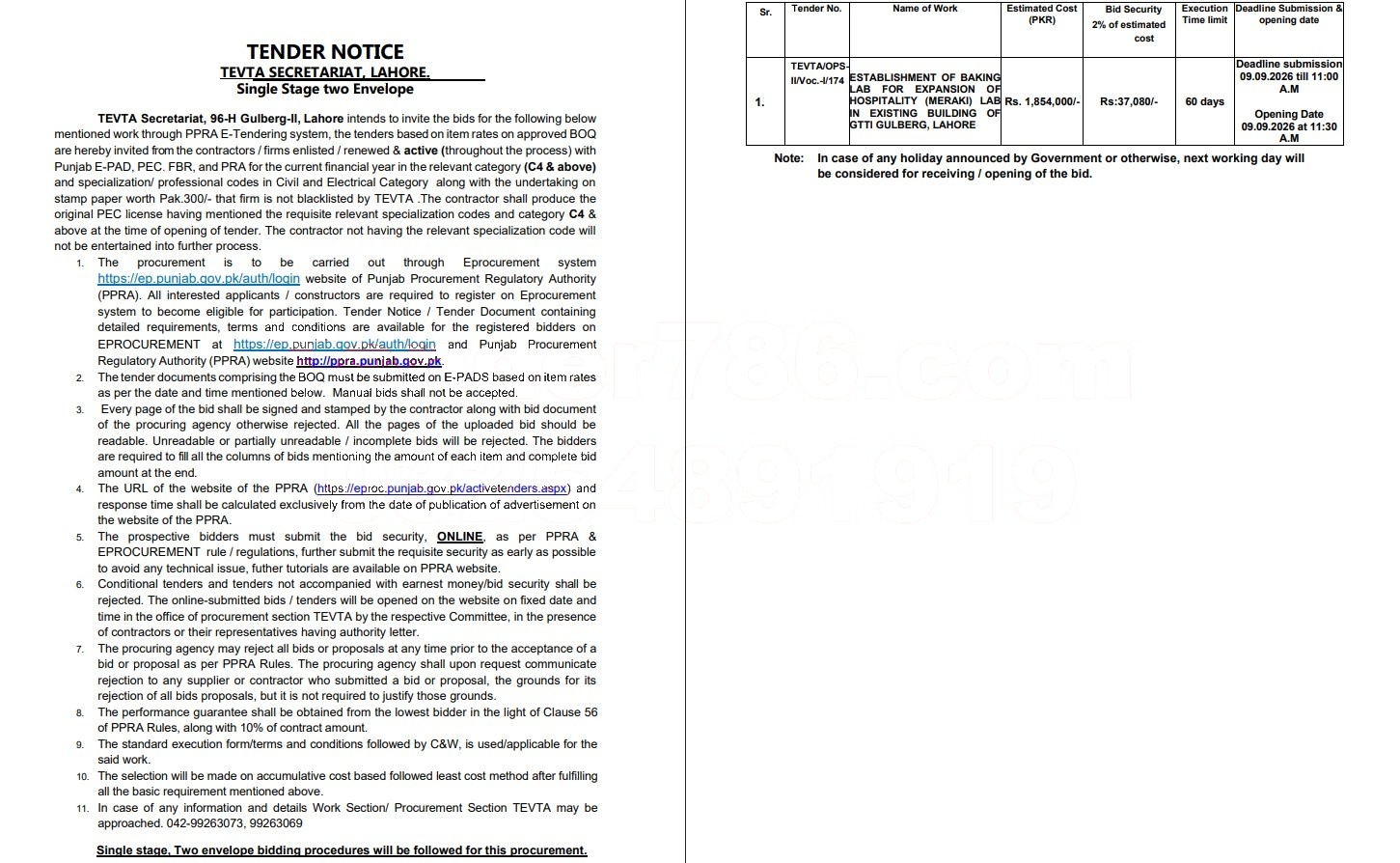 TENDER NOTICE
TEVTA SECRETARIAT, LAHORE.
Single Stage two Envelope

TEVTA Secretariat, 96-H Gulberg-II, Lahore intends to invite the bids for the following below mentioned work through PPRA E-Tendering system, the tenders based on item rates on approved BOQ are hereby invited from the contractors / firms enlisted / renewed & active (throughout the process) with Punjab E-PAD, PEC. FBR, and PRA for the current financial year in the relevant category (C4 & above) and specialization/ professional codes in Civil and Electrical Category along with the undertaking on stamp paper worth Pak.300/- that firm is not blacklisted by TEVTA .The contractor shall produce the original PEC license having mentioned the requisite relevant specialization codes and category C4 & above at the time of opening of tender. The contractor not having the relevant specialization code will not be entertained into further process.

1. The procurement is to be carried out through Eprocurement system https://ep.punjab.gov.pk/auth/login website of Punjab Procurement Regulatory Authority (PPRA). All interested applicants / constructors are required to register on Eprocurement system to become eligible for participation. Tender Notice / Tender Document containing detailed requirements, terms and conditions are available for the registered bidders on EPROCUREMENT at https://ep.punjab.gov.pk/auth/login and Punjab Procurement Regulatory Authority (PPRA) website http://ppra.punjab.gov.pk.
2. The tender documents comprising the BOQ must be submitted on E-PADS based on item rates as per the date and time mentioned below. Manual bids shall not be accepted.
3. Every page of the bid shall be signed and stamped by the contractor along with bid document of the procuring agency otherwise rejected. All the pages of the uploaded bid should be readable. Unreadable or partially unreadable / incomplete bids will be rejected. The bidders are required to fill all the columns of bids mentioning the amount of each item and complete bid amount at the end.
4. The URL of the website of the PPRA (https://eproc.punjab.gov.pk/activetenders.aspx) and response time shall be calculated exclusively from the date of publication of advertisement on the website of the PPRA.
5. The prospective bidders must submit the bid security, ONLINE, as per PPRA & EPROCUREMENT rule / regulations, further submit the requisite security as early as possible to avoid any technical issue, futher tutorials are available on PPRA website.
6. Conditional tenders and tenders not accompanied with earnest money/bid security shall be rejected. The online-submitted bids / tenders will be opened on the website on fixed date and time in the office of procurement section TEVTA by the respective Committee, in the presence of contractors or their representatives having authority letter.
7. The procuring agency may reject all bids or proposals at any time prior to the acceptance of a bid or proposal as per PPRA Rules. The procuring agency shall upon request communicate rejection to any supplier or contractor who submitted a bid or proposal, the grounds for its rejection of all bids proposals, but it is not required to justify those grounds.
8. The performance guarantee shall be obtained from the lowest bidder in the light of Clause 56 of PPRA Rules, along with 10% of contract amount.
9. The standard execution form/terms and conditions followed by C&W, is used/applicable for the said work.
10. The selection will be made on accumulative cost based followed least cost method after fulfilling all the basic requirement mentioned above.
11. In case of any information and details Work Section/ Procurement Section TEVTA may be approached. 042-99263073, 99263069

Single stage, Two envelope bidding procedures will be followed for this procurement.

| Sr. | Tender No. | Name of Work | Estimated Cost (PKR) | Bid Security 2% of estimated cost | Execution Time limit | Deadline Submission & opening date |
|---|---|---|---|---|---|---|
| 1. | TEVTA/OPS-II/Voc.-I/174 | ESTABLISHMENT OF BAKING LAB FOR EXPANSION OF HOSPITALITY (MERAKI) LAB IN EXISTING BUILDING OF GTTI GULBERG, LAHORE | Rs. 1,854,000/- | Rs:37,080/- | 60 days | Deadline submission 09.09.2026 till 11:00 A.M Opening Date 09.09.2026 at 11:30 A.M |

Note: In case of any holiday announced by Government or otherwise, next working day will be considered for receiving / opening of the bid.